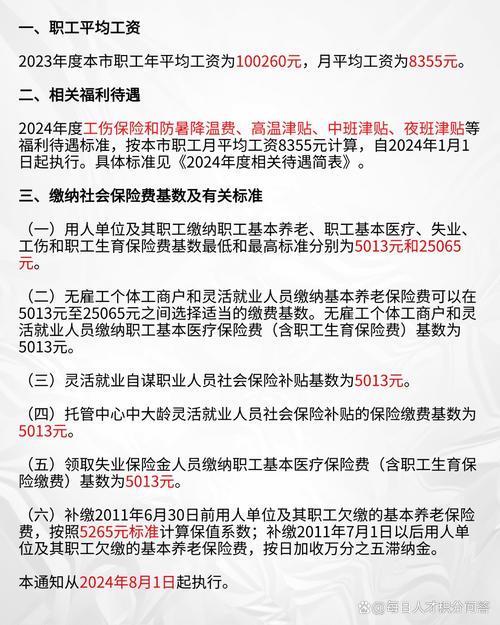 一、职工平均工资

2023年度本市职工年平均工资为100260元，月平均工资为8355元。

二、相关福利待遇

2024年度工伤保险和防暑降温费、高温津贴、中班津贴、夜班津贴等福利待遇标准，按本市职工月平均工资8355元计算，自2024年1月1日起执行。具体标准见《2024年度相关待遇简表》。

三、缴纳社会保险费基数及有关标准

（一）用人单位及其职工缴纳职工基本养老、职工基本医疗、失业、工伤和职工生育保险费基数最低和最高标准分别为5013元和25065元。

（二）无雇工个体工商户和灵活就业人员缴纳基本养老保险费可以在5013元至25065元之间选择适当的缴费基数。无雇工个体工商户和灵活就业人员缴纳职工基本医疗保险费（含职工生育保险费）基数为5013元。

（三）灵活就业自谋职业人员社会保险补贴基数为5013元。

（四）托管中心中大龄灵活就业人员社会保险补贴的保险缴费基数为5013元。

（五）领取失业保险金人员缴纳职工基本医疗保险费（含职工生育保险缴费）基数为5013元。

（六）补缴2011年6月30日前用人单位及其职工欠缴的基本养老保险费，按照5265元标准计算保值系数；补缴2011年7月1日以后用人单位及其职工欠缴的基本养老保险费，按日加收万分之五滞纳金。

本通知从2024年8月1日起执行。

@每日人才积分百答